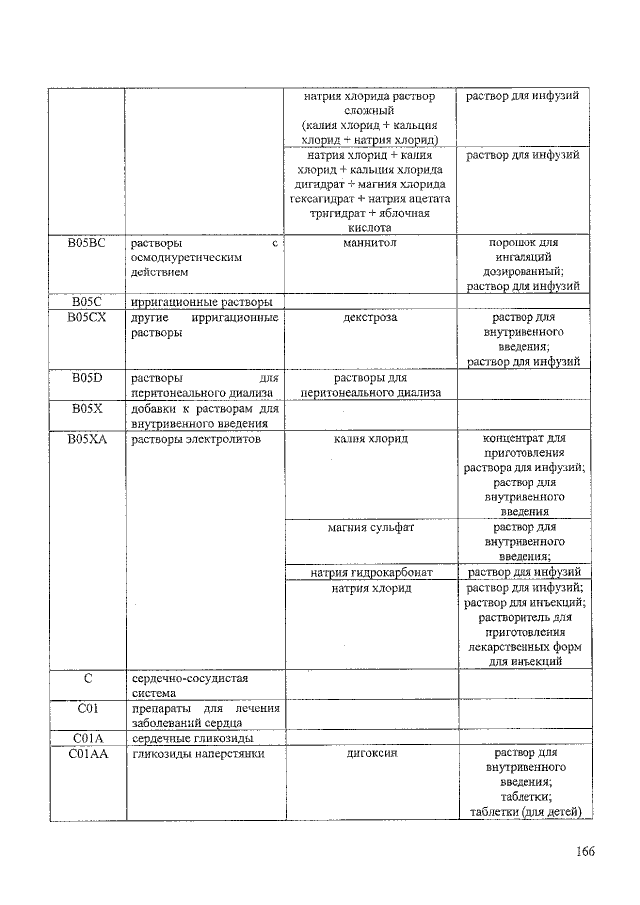 |  |  |  |  |
|---|---|---|---|
|  |  | натрия хлорида раствор сложный (калия хлорид + кальция хлорид + натрия хлорид) | раствор для инфузий |
|  |  | натрия хлорид + калия хлорид + кальция хлорида дигидрат + магния хлорида гексагидрат + натрия ацетата тригидрат + яблочная кислота | раствор для инфузий |
| B05BC | растворы с осмодиуретическим действием | маннитол | порошок для ингаляций дозированный; раствор для инфузий |
| B05C | ирригационные растворы |  |  |
| B05CX | другие ирригационные растворы | декстроза | раствор для внутривенного введения; раствор для инфузий |
| B05D | растворы для перитонеального диализа | растворы для перитонеального диализа |  |
| B05X | добавки к растворам для внутривенного введения |  |  |
| B05XA | растворы электролитов | калия хлорид | концентрат для приготовления раствора для инфузий; раствор для внутривенного введения |
|  |  | магния сульфат | раствор для внутривенного введения; |
|  |  | натрия гидрокарбонат | раствор для инфузий |
|  |  | натрия хлорид | раствор для инфузий; раствор для инъекций; растворитель для приготовления лекарственных форм для инъекций |
| C | сердечно-сосудистая система |  |  |
| C01 | препараты для лечения заболеваний сердца |  |  |
| C01A | сердечные гликозиды |  |  |
| C01AA | гликозиды наперстянки | дигоксин | раствор для внутривенного введения; таблетки; таблетки (для детей) |

166